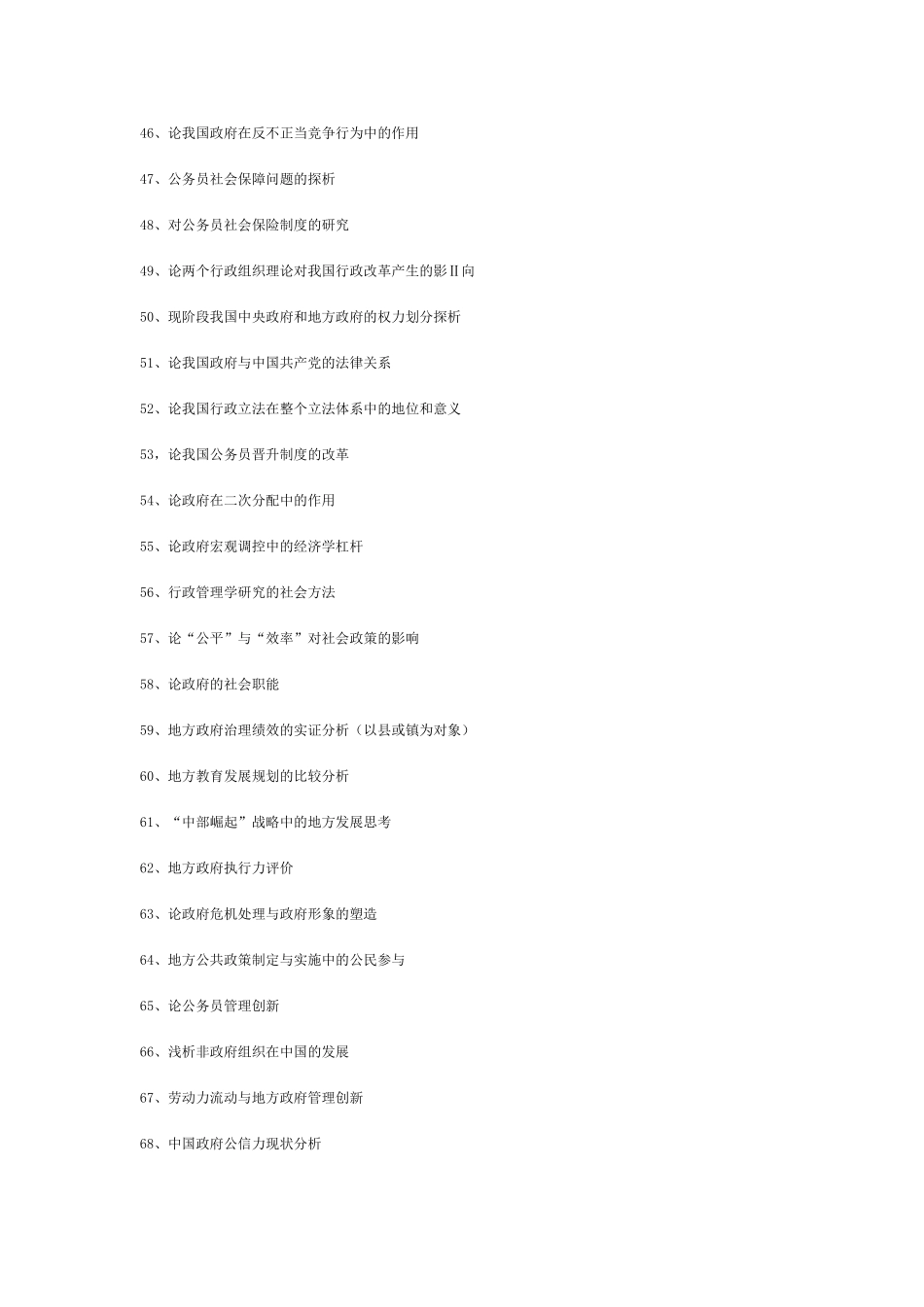 46、论我国政府在反不正当竞争行为中的作用

47、公务员社会保障问题的探析

48、对公务员社会保险制度的研究

49、论两个行政组织理论对我国行政改革产生的影Ⅱ向

50、现阶段我国中央政府和地方政府的权力划分探析

51、论我国政府与中国共产党的法律关系

52、论我国行政立法在整个立法体系中的地位和意义

53，论我国公务员晋升制度的改革

54、论政府在二次分配中的作用

55、论政府宏观调控中的经济学杠杆

56、行政管理学研究的社会方法

57、论“公平”与“效率”对社会政策的影响

58、论政府的社会职能

59、地方政府治理绩效的实证分析（以县或镇为对象）

60、地方教育发展规划的比较分析

61、“中部崛起”战略中的地方发展思考

62、地方政府执行力评价

63、论政府危机处理与政府形象的塑造

64、地方公共政策制定与实施中的公民参与

65、论公务员管理创新

66、浅析非政府组织在中国的发展

67、劳动力流动与地方政府管理创新

68、中国政府公信力现状分析